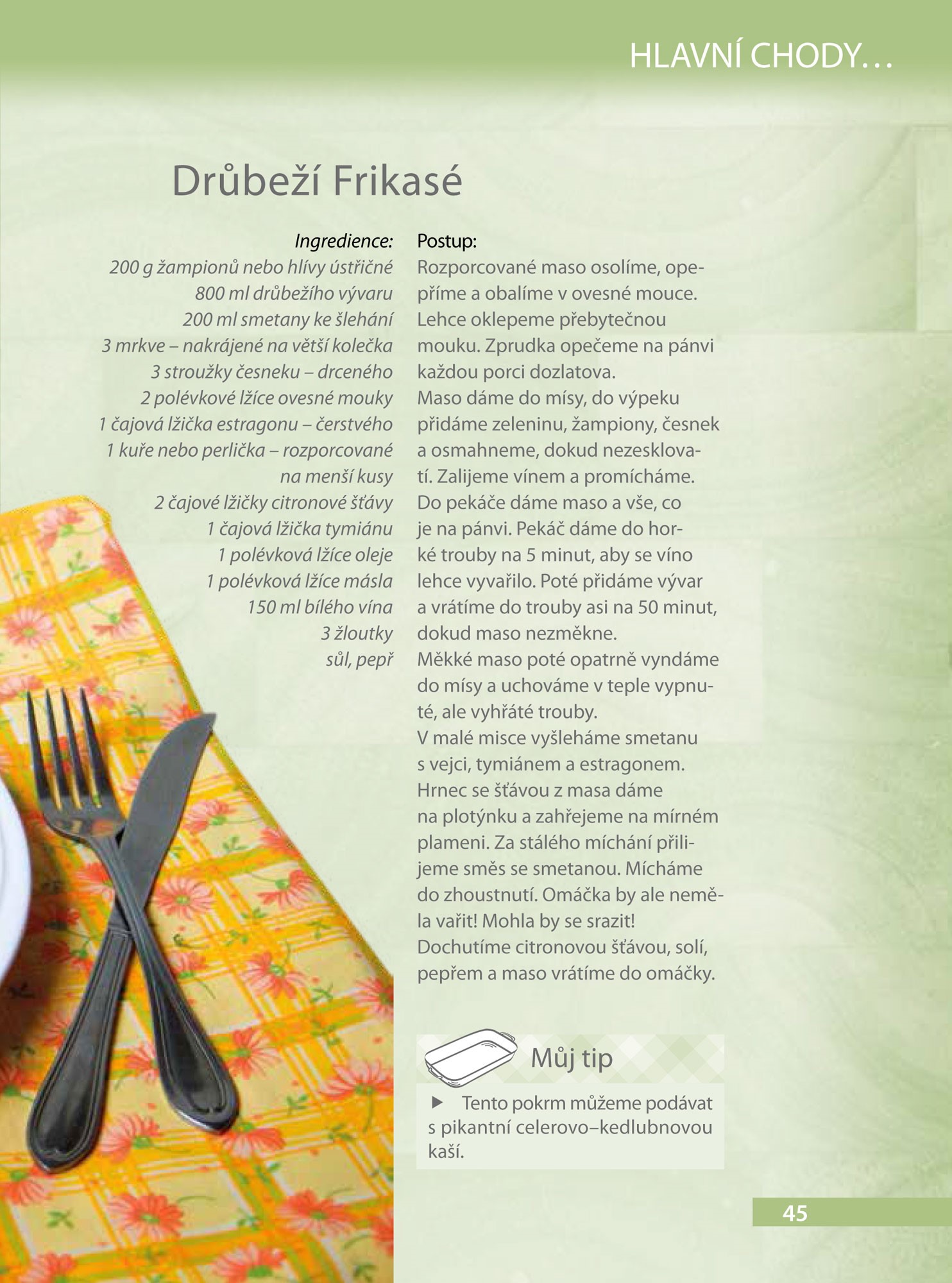 HLAVNÍ CHODY…

Drůbeží Frikasé

Ingredience:
200 g žampionů nebo hlívy ústřičné
800 ml drůbežího vývaru
200 ml smetany ke šlehání
3 mrkve – nakrájené na větší kolečka
3 stroužky česneku – drceného
2 polévkové lžíce ovesné mouky
1 čajová lžička estragonu – čerstvého
1 kuře nebo perlička – rozporcované na menší kusy
2 čajové lžičky citronové šťávy
1 čajová lžička tymiánu
1 polévková lžíce oleje
1 polévková lžíce másla
150 ml bílého vína
3 žloutky
sůl, pepř

Postup:
Rozporcované maso osolíme, opepříme a obalíme v ovesné mouce. Lehce oklepeme přebytečnou mouku. Zprudka opečeme na pánvi každou porci dozlatova.
Maso dáme do mísy, do výpeku přidáme zeleninu, žampiony, česnek a osmahneme, dokud nezesklovatí. Zalijeme vínem a promícháme. Do pekáče dáme maso a vše, co je na pánvi. Pekáč dáme do horké trouby na 5 minut, aby se víno lehce vyvařilo. Poté přidáme vývar a vrátíme do trouby asi na 50 minut, dokud maso nezměkne.
Měkké maso poté opatrně vyndáme do mísy a uchováme v teple vypnuté, ale vyhřáté trouby.
V malé misce vyšleháme smetanu s vejci, tymiánem a estragonem. Hrnec se šťávou z masa dáme na plotýnku a zahřejeme na mírném plameni. Za stálého míchání přilijeme směs se smetanou. Mícháme do zhoustnutí. Omáčka by ale neměla vařit! Mohla by se srazit! Dochutíme citronovou šťávou, solí, pepřem a maso vrátíme do omáčky.

Můj tip

▶ Tento pokrm můžeme podávat s pikantní celerovo–kedlubnovou kaší.

45